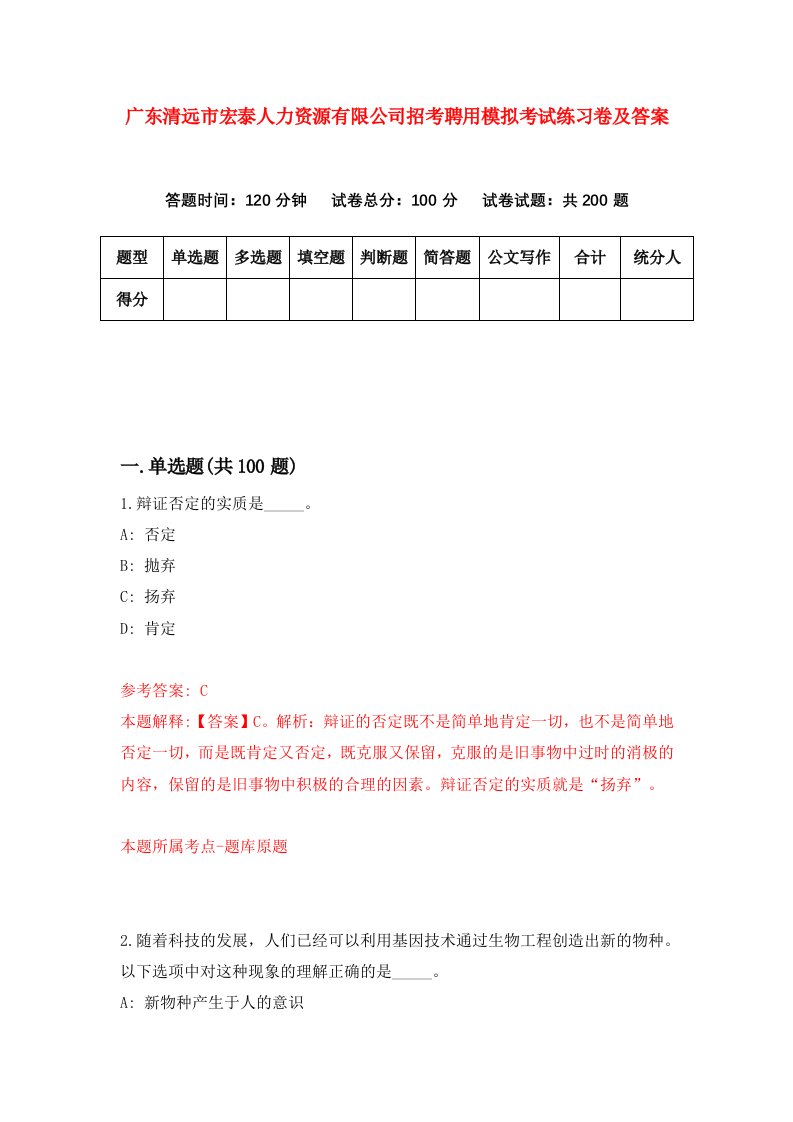 广东清远市宏泰人力资源有限公司招考聘用模拟考试练习卷及答案

答题时间：120 分钟　试卷总分：100 分　试卷试题：共 200 题

| 题型 | 单选题 | 多选题 | 填空题 | 判断题 | 简答题 | 公文写作 | 合计 | 统分人 |
|---|---|---|---|---|---|---|---|---|
| 得分 | | | | | | | | |

一.单选题(共 100 题)

1.辩证否定的实质是_____。

A: 否定

B: 抛弃

C: 扬弃

D: 肯定

参考答案: C

本题解释:【答案】C。解析：辩证的否定既不是简单地肯定一切，也不是简单地否定一切，而是既肯定又否定，既克服又保留，克服的是旧事物中过时的消极的内容，保留的是旧事物中积极的合理的因素。辩证否定的实质就是“扬弃”。

本题所属考点-题库原题

2.随着科技的发展，人们已经可以利用基因技术通过生物工程创造出新的物种。以下选项中对这种现象的理解正确的是_____。

A: 新物种产生于人的意识